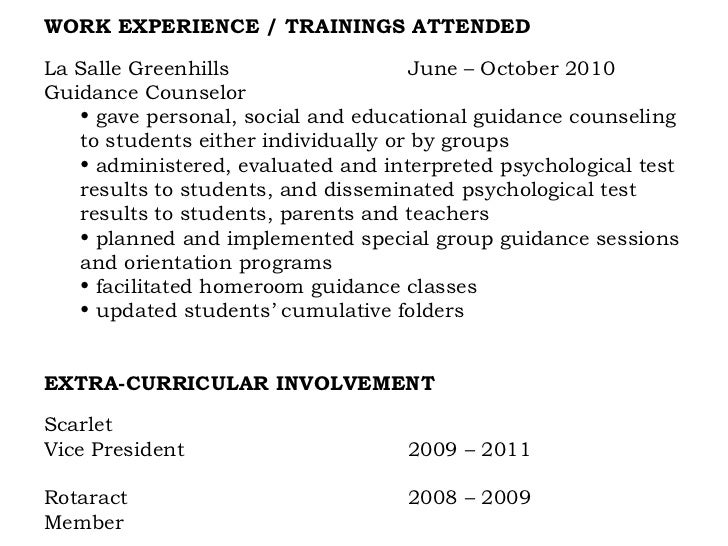 WORK EXPERIENCE / TRAININGS ATTENDED

La Salle Greenhills June – October 2010
Guidance Counselor
• gave personal, social and educational guidance counseling to students either individually or by groups
• administered, evaluated and interpreted psychological test results to students, and disseminated psychological test results to students, parents and teachers
• planned and implemented special group guidance sessions and orientation programs
• facilitated homeroom guidance classes
• updated students' cumulative folders

EXTRA-CURRICULAR INVOLVEMENT

Scarlet
Vice President 2009 – 2011

Rotaract 2008 – 2009
Member